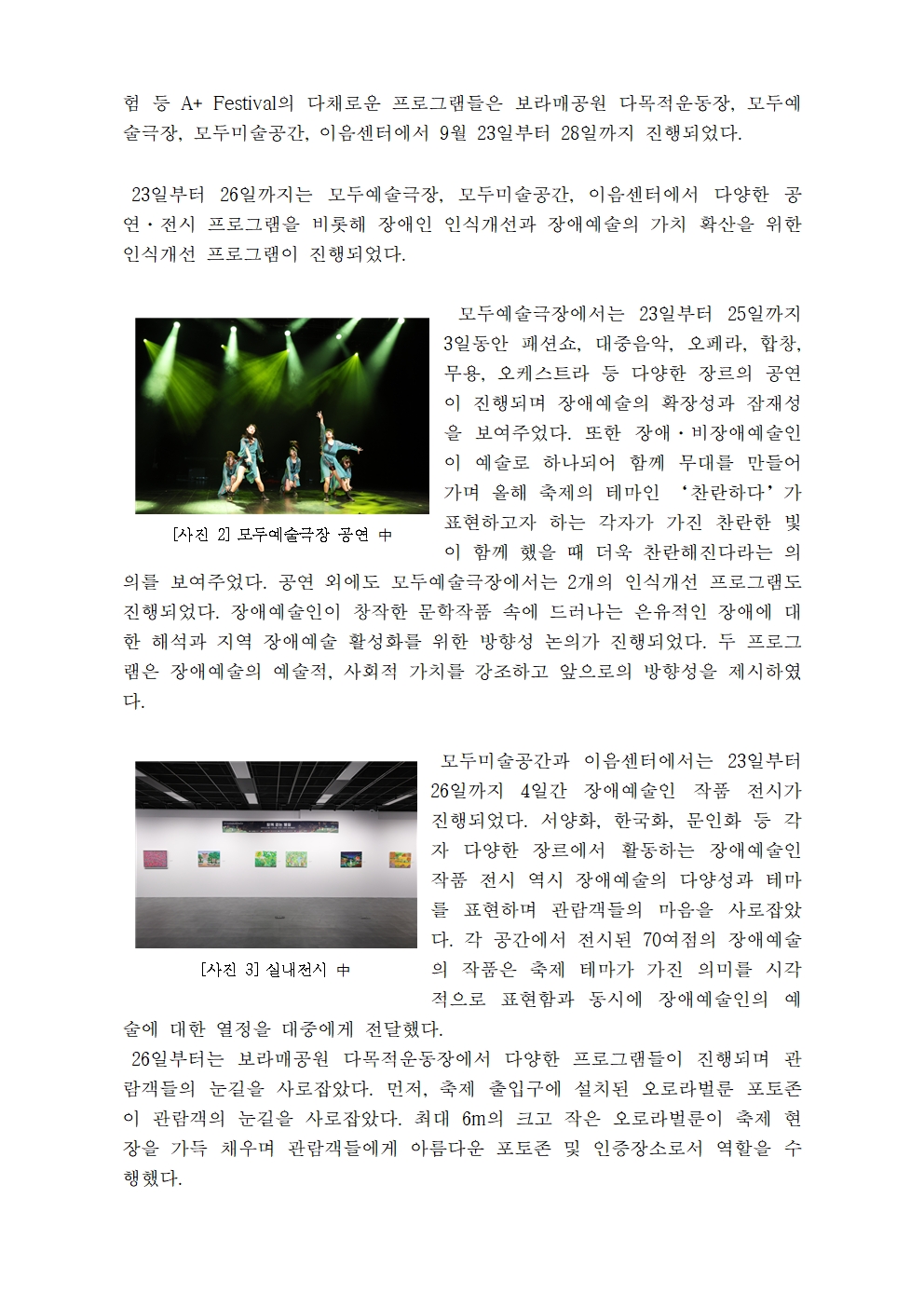 험 등 A+ Festival의 다채로운 프로그램들은 보라매공원 다목적운동장, 모두예술극장, 모두미술공간, 이음센터에서 9월 23일부터 28일까지 진행되었다.

23일부터 26일까지는 모두예술극장, 모두미술공간, 이음센터에서 다양한 공연·전시 프로그램을 비롯해 장애인 인식개선과 장애예술의 가치 확산을 위한 인식개선 프로그램이 진행되었다.

[사진 2] 모두예술극장 공연 中

모두예술극장에서는 23일부터 25일까지 3일동안 패션쇼, 대중음악, 오페라, 합창, 무용, 오케스트라 등 다양한 장르의 공연이 진행되며 장애예술의 확장성과 잠재성을 보여주었다. 또한 장애·비장애예술인이 예술로 하나되어 함께 무대를 만들어가며 올해 축제의 테마인 '찬란하다'가 표현하고자 하는 각자가 가진 찬란한 빛이 함께 했을 때 더욱 찬란해진다라는 의의를 보여주었다. 공연 외에도 모두예술극장에서는 2개의 인식개선 프로그램도 진행되었다. 장애예술인이 창작한 문학작품 속에 드러나는 은유적인 장애에 대한 해석과 지역 장애예술 활성화를 위한 방향성 논의가 진행되었다. 두 프로그램은 장애예술의 예술적, 사회적 가치를 강조하고 앞으로의 방향성을 제시하였다.

[사진 3] 실내전시 中

모두미술공간과 이음센터에서는 23일부터 26일까지 4일간 장애예술인 작품 전시가 진행되었다. 서양화, 한국화, 문인화 등 각자 다양한 장르에서 활동하는 장애예술인 작품 전시 역시 장애예술의 다양성과 테마를 표현하며 관람객들의 마음을 사로잡았다. 각 공간에서 전시된 70여점의 장애예술의 작품은 축제 테마가 가진 의미를 시각적으로 표현함과 동시에 장애예술인의 예술에 대한 열정을 대중에게 전달했다.
26일부터는 보라매공원 다목적운동장에서 다양한 프로그램들이 진행되며 관람객들의 눈길을 사로잡았다. 먼저, 축제 출입구에 설치된 오로라벌룬 포토존이 관람객의 눈길을 사로잡았다. 최대 6m의 크고 작은 오로라벌룬이 축제 현장을 가득 채우며 관람객들에게 아름다운 포토존 및 인증장소로서 역할을 수행했다.